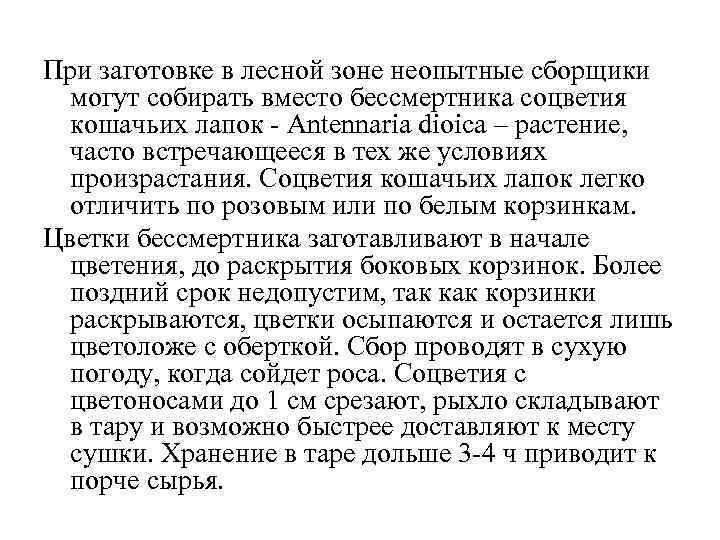 При заготовке в лесной зоне неопытные сборщики могут собирать вместо бессмертника соцветия кошачьих лапок - Antennaria dioica – растение, часто встречающееся в тех же условиях произрастания. Соцветия кошачьих лапок легко отличить по розовым или по белым корзинкам.

Цветки бессмертника заготавливают в начале цветения, до раскрытия боковых корзинок. Более поздний срок недопустим, так как корзинки раскрываются, цветки осыпаются и остается лишь цветоложе с оберткой. Сбор проводят в сухую погоду, когда сойдет роса. Соцветия с цветоносами до 1 см срезают, рыхло складывают в тару и возможно быстрее доставляют к месту сушки. Хранение в таре дольше 3-4 ч приводит к порче сырья.